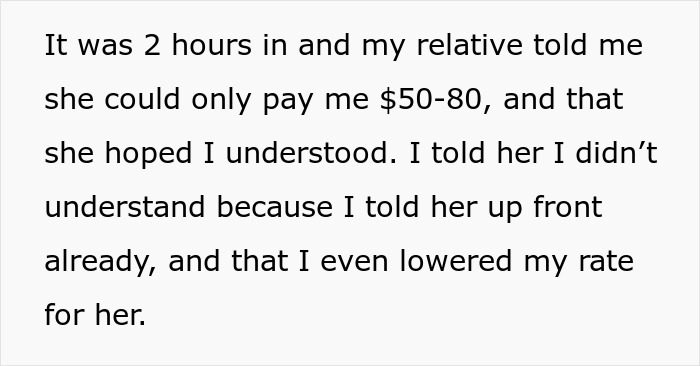 It was 2 hours in and my relative told me she could only pay me \$50-80, and that she hoped I understood. I told her I didn’t understand because I told her up front already, and that I even lowered my rate for her.